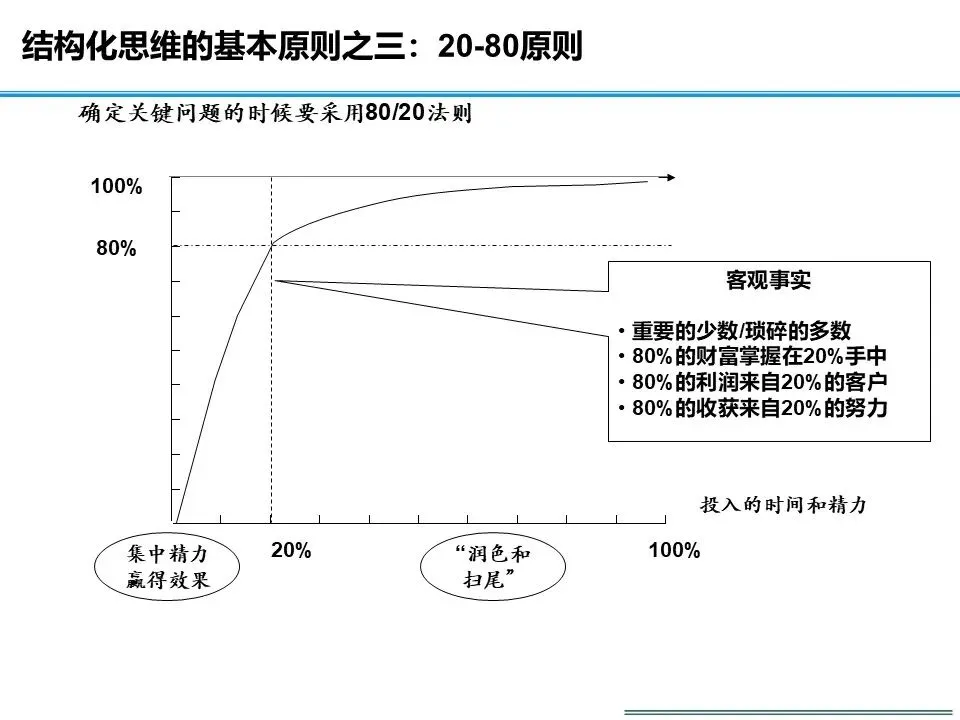 结构化思维的基本原则之三：20-80原则

确定关键问题的时候要采用80/20法则

100%

80%

客观事实

• 重要的少数/琐碎的多数
• 80%的财富掌握在20%手中
• 80%的利润来自20%的客户
• 80%的收获来自20%的努力

投入的时间和精力

集中精力赢得效果

20%

“润色和扫尾”

100%